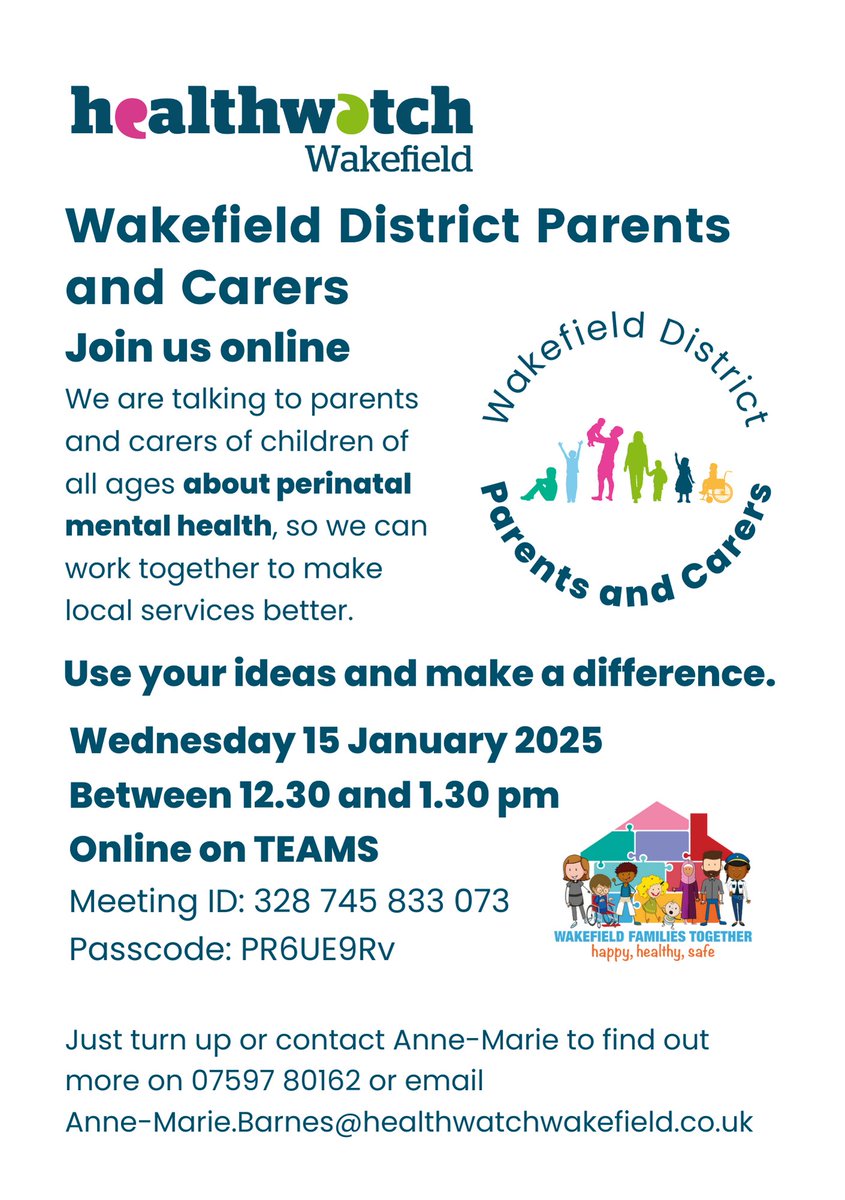 healthwatch
Wakefield

Wakefield District Parents and Carers

Join us online

We are talking to parents and carers of children of all ages about perinatal mental health, so we can work together to make local services better.

Wakefield District
Parents and Carers

Use your ideas and make a difference.

Wednesday 15 January 2025

Between 12.30 and 1.30 pm

Online on TEAMS

Meeting ID: 328 745 833 073

Passcode: PR6UE9Rv

WAKEFIELD FAMILIES TOGETHER
happy, healthy, safe

Just turn up or contact Anne-Marie to find out more on 07597 80162 or email Anne-Marie.Barnes@healthwatchwakefield.co.uk